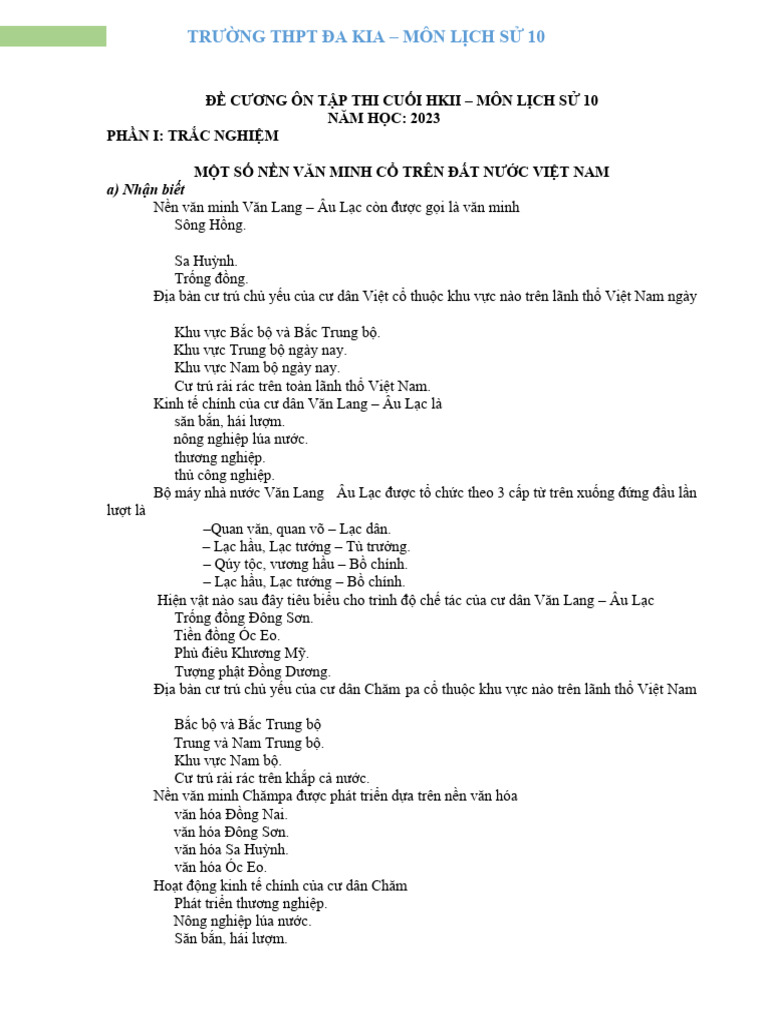 TRƯỜNG THPT ĐA KIA – MÔN LỊCH SỬ 10

ĐỀ CƯƠNG ÔN TẬP THI CUỐI HKII – MÔN LỊCH SỬ 10
NĂM HỌC: 2023

PHẦN I: TRẮC NGHIỆM

MỘT SỐ NỀN VĂN MINH CỔ TRÊN ĐẤT NƯỚC VIỆT NAM

a) Nhận biết

Nền văn minh Văn Lang – Âu Lạc còn được gọi là văn minh
Sông Hồng.

Sa Huỳnh.
Trống đồng.

Địa bàn cư trú chủ yếu của cư dân Việt cổ thuộc khu vực nào trên lãnh thổ Việt Nam ngày

Khu vực Bắc bộ và Bắc Trung bộ.
Khu vực Trung bộ ngày nay.
Khu vực Nam bộ ngày nay.
Cư trú rải rác trên toàn lãnh thổ Việt Nam.

Kinh tế chính của cư dân Văn Lang – Âu Lạc là
săn bắn, hái lượm.
nông nghiệp lúa nước.
thương nghiệp.
thủ công nghiệp.

Bộ máy nhà nước Văn Lang Âu Lạc được tổ chức theo 3 cấp từ trên xuống đứng đầu lần lượt là
–Quan văn, quan võ – Lạc dân.
– Lạc hầu, Lạc tướng – Tù trưởng.
– Quý tộc, vương hầu – Bồ chính.
– Lạc hầu, Lạc tướng – Bồ chính.

Hiện vật nào sau đây tiêu biểu cho trình độ chế tác của cư dân Văn Lang – Âu Lạc
Trống đồng Đông Sơn.
Tiền đồng Óc Eo.
Phù điêu Khương Mỹ.
Tượng phật Đồng Dương.

Địa bàn cư trú chủ yếu của cư dân Chăm pa cổ thuộc khu vực nào trên lãnh thổ Việt Nam

Bắc bộ và Bắc Trung bộ
Trung và Nam Trung bộ.
Khu vực Nam bộ.
Cư trú rải rác trên khắp cả nước.

Nền văn minh Chămpa được phát triển dựa trên nền văn hóa
văn hóa Đồng Nai.
văn hóa Đông Sơn.
văn hóa Sa Huỳnh.
văn hóa Óc Eo.

Hoạt động kinh tế chính của cư dân Chăm
Phát triển thương nghiệp.
Nông nghiệp lúa nước.
Săn bắn, hái lượm.